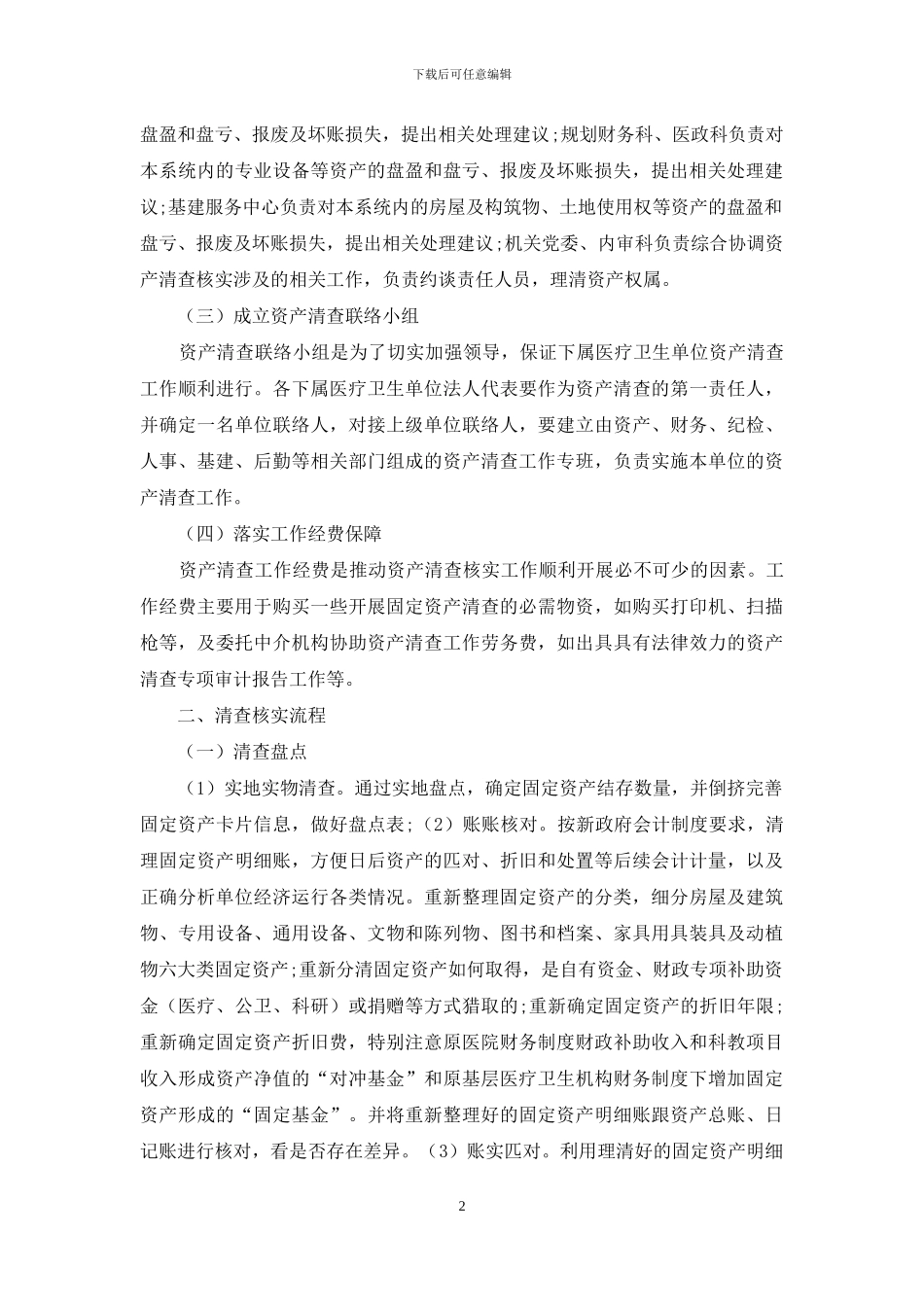 下载后可任意编辑

盘盈和盘亏、报废及坏账损失，提出相关处理建议;规划财务科、医政科负责对本系统内的专业设备等资产的盘盈和盘亏、报废及坏账损失，提出相关处理建议;基建服务中心负责对本系统内的房屋及构筑物、土地使用权等资产的盘盈和盘亏、报废及坏账损失，提出相关处理建议;机关党委、内审科负责综合协调资产清查核实涉及的相关工作，负责约谈责任人员，理清资产权属。

（三）成立资产清查联络小组

资产清查联络小组是为了切实加强领导，保证下属医疗卫生单位资产清查工作顺利进行。各下属医疗卫生单位法人代表要作为资产清查的第一责任人，并确定一名单位联络人，对接上级单位联络人，要建立由资产、财务、纪检、人事、基建、后勤等相关部门组成的资产清查工作专班，负责实施本单位的资产清查工作。

（四）落实工作经费保障

资产清查工作经费是推动资产清查核实工作顺利开展必不可少的因素。工作经费主要用于购买一些开展固定资产清查的必需物资，如购买打印机、扫描枪等，及委托中介机构协助资产清查工作劳务费，如出具具有法律效力的资产清查专项审计报告工作等。

二、清查核实流程

（一）清查盘点

（1）实地实物清查。通过实地盘点，确定固定资产结存数量，并倒挤完善固定资产卡片信息，做好盘点表；（2）账账核对。按新政府会计制度要求，清理固定资产明细账，方便日后资产的匹对、折旧和处置等后续会计计量，以及正确分析单位经济运行各类情况。重新整理固定资产的分类，细分房屋及建筑物、专用设备、通用设备、文物和陈列物、图书和档案、家具用具装具及动植物六大类固定资产;重新分清固定资产如何取得，是自有资金、财政专项补助资金（医疗、公卫、科研）或捐赠等方式猎取的;重新确定固定资产的折旧年限;重新确定固定资产折旧费，特别注意原医院财务制度财政补助收入和科教项目收入形成资产净值的“对冲基金”和原基层医疗卫生机构财务制度下增加固定资产形成的“固定基金”。并将重新整理好的固定资产明细账跟资产总账、日记账进行核对，看是否存在差异。（3）账实匹对。利用理清好的固定资产明细

2